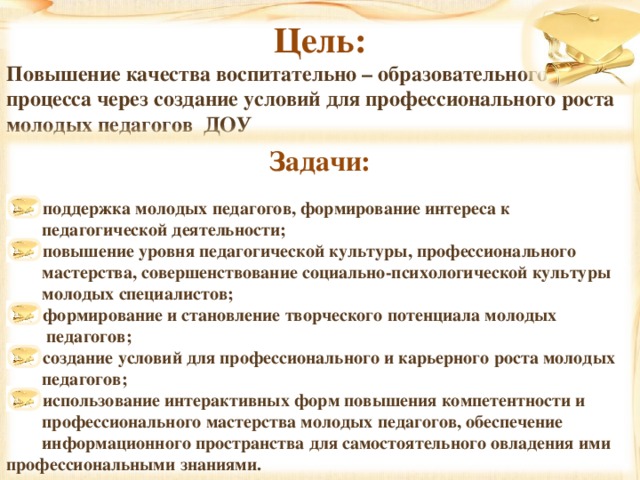 Цель:

Повышение качества воспитательно – образовательного процесса через создание условий для профессионального роста молодых педагогов ДОУ

Задачи:

поддержка молодых педагогов, формирование интереса к педагогической деятельности;

повышение уровня педагогической культуры, профессионального мастерства, совершенствование социально-психологической культуры молодых специалистов;

формирование и становление творческого потенциала молодых педагогов;

создание условий для профессионального и карьерного роста молодых педагогов;

использование интерактивных форм повышения компетентности и профессионального мастерства молодых педагогов, обеспечение информационного пространства для самостоятельного овладения ими профессиональными знаниями.